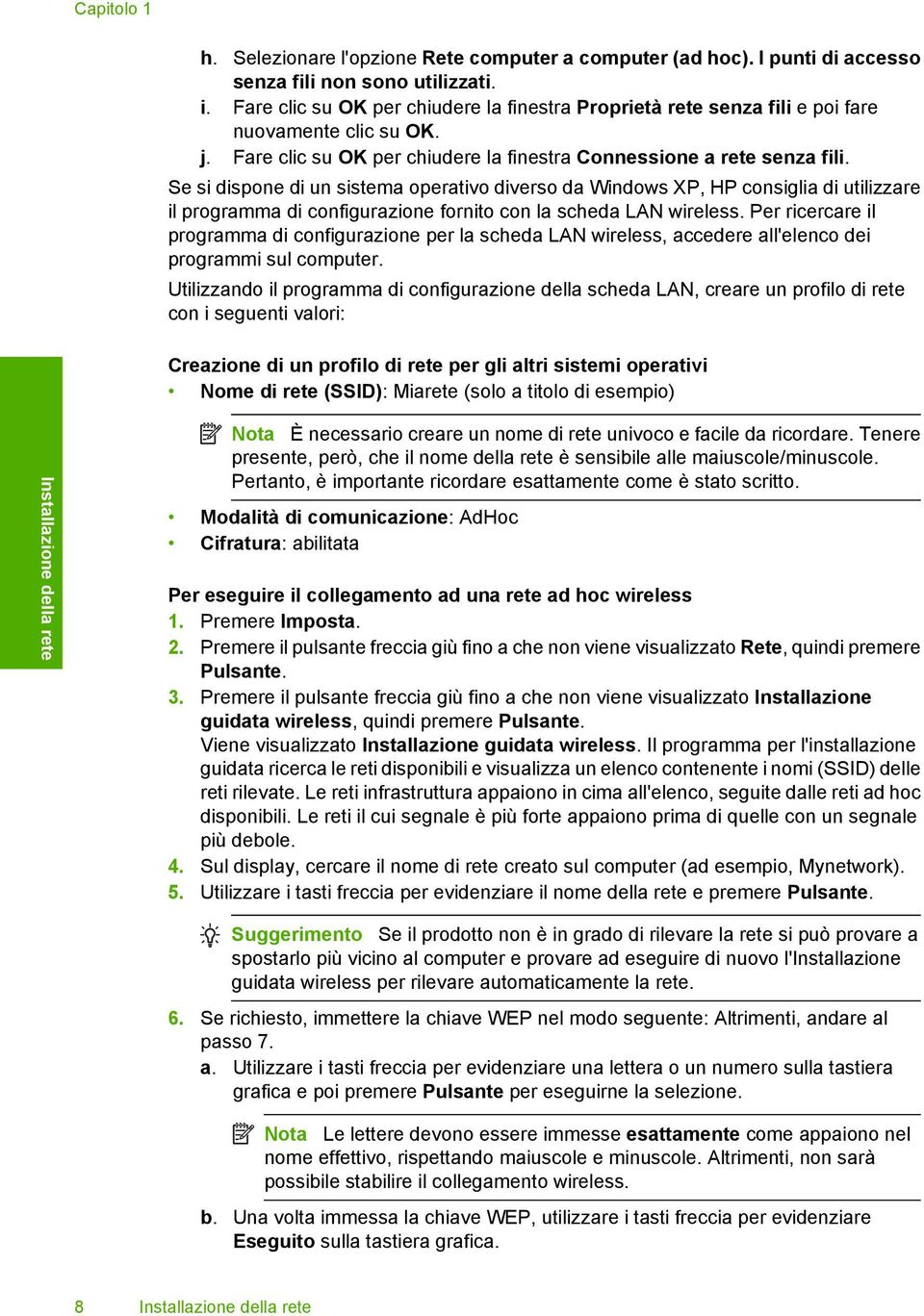 Capitolo 1

h. Selezionare l'opzione Rete computer a computer (ad hoc). I punti di accesso senza fili non sono utilizzati.
i. Fare clic su OK per chiudere la finestra Proprietà rete senza fili e poi fare nuovamente clic su OK.
j. Fare clic su OK per chiudere la finestra Connessione a rete senza fili.

Se si dispone di un sistema operativo diverso da Windows XP, HP consiglia di utilizzare il programma di configurazione fornito con la scheda LAN wireless. Per ricercare il programma di configurazione per la scheda LAN wireless, accedere all'elenco dei programmi sul computer.

Utilizzando il programma di configurazione della scheda LAN, creare un profilo di rete con i seguenti valori:

Installazione della rete

Creazione di un profilo di rete per gli altri sistemi operativi
• Nome di rete (SSID): Miarete (solo a titolo di esempio)

Nota È necessario creare un nome di rete univoco e facile da ricordare. Tenere presente, però, che il nome della rete è sensibile alle maiuscole/minuscole. Pertanto, è importante ricordare esattamente come è stato scritto.

• Modalità di comunicazione: AdHoc
• Cifratura: abilitata

Per eseguire il collegamento ad una rete ad hoc wireless
1. Premere Imposta.
2. Premere il pulsante freccia giù fino a che non viene visualizzato Rete, quindi premere Pulsante.
3. Premere il pulsante freccia giù fino a che non viene visualizzato Installazione guidata wireless, quindi premere Pulsante.
Viene visualizzato Installazione guidata wireless. Il programma per l'installazione guidata ricerca le reti disponibili e visualizza un elenco contenente i nomi (SSID) delle reti rilevate. Le reti infrastruttura appaiono in cima all'elenco, seguite dalle reti ad hoc disponibili. Le reti il cui segnale è più forte appaiono prima di quelle con un segnale più debole.
4. Sul display, cercare il nome di rete creato sul computer (ad esempio, Mynetwork).
5. Utilizzare i tasti freccia per evidenziare il nome della rete e premere Pulsante.

Suggerimento Se il prodotto non è in grado di rilevare la rete si può provare a spostarlo più vicino al computer e provare ad eseguire di nuovo l'Installazione guidata wireless per rilevare automaticamente la rete.

6. Se richiesto, immettere la chiave WEP nel modo seguente: Altrimenti, andare al passo 7.
a. Utilizzare i tasti freccia per evidenziare una lettera o un numero sulla tastiera grafica e poi premere Pulsante per eseguirne la selezione.

Nota Le lettere devono essere immesse esattamente come appaiono nel nome effettivo, rispettando maiuscole e minuscole. Altrimenti, non sarà possibile stabilire il collegamento wireless.

b. Una volta immessa la chiave WEP, utilizzare i tasti freccia per evidenziare Eseguito sulla tastiera grafica.

8 Installazione della rete